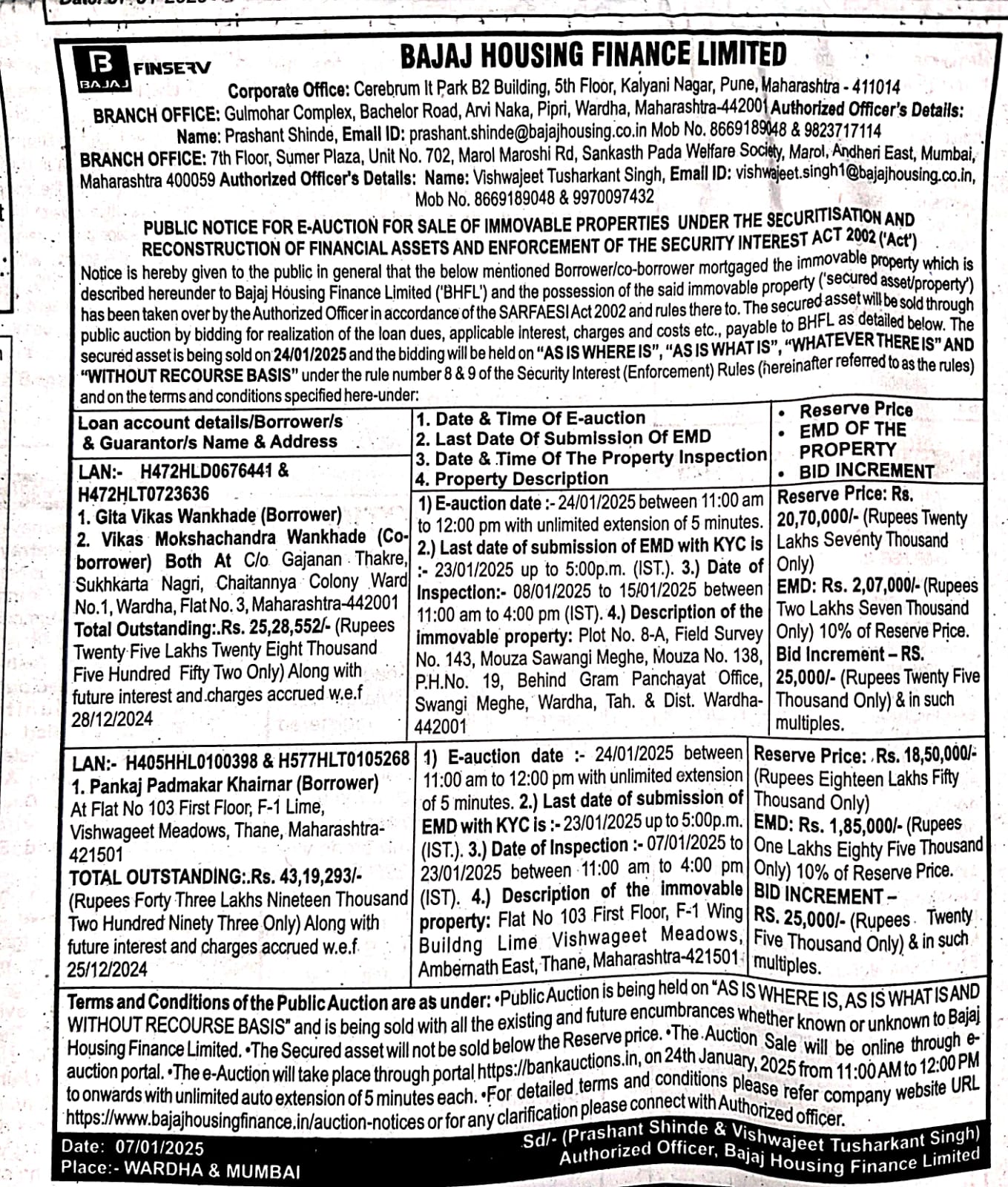 B BAJAJ FINSERV

BAJAJ HOUSING FINANCE LIMITED

Corporate Office: Cerebrum It Park B2 Building, 5th Floor, Kalyani Nagar, Pune, Maharashtra - 411014
BRANCH OFFICE: Gulmohar Complex, Bachelor Road, Arvi Naka, Pipri, Wardha, Maharashtra-442001 Authorized Officer's Details: Name: Prashant Shinde, Email ID: prashant.shinde@bajajhousing.co.in Mob No. 8669189048 & 9823717114
BRANCH OFFICE: 7th Floor, Sumer Plaza, Unit No. 702, Marol Maroshi Rd, Sankasth Pada Welfare Society, Marol, Andheri East, Mumbai, Maharashtra 400059 Authorized Officer's Details: Name: Vishwajeet Tusharkant Singh, Email ID: vishwajeet.singh1@bajajhousing.co.in, Mob No. 8669189048 & 9970097432

PUBLIC NOTICE FOR E-AUCTION FOR SALE OF IMMOVABLE PROPERTIES UNDER THE SECURITISATION AND RECONSTRUCTION OF FINANCIAL ASSETS AND ENFORCEMENT OF THE SECURITY INTEREST ACT 2002 ('Act')

Notice is hereby given to the public in general that the below mentioned Borrower/co-borrower mortgaged the immovable property which is described hereunder to Bajaj Housing Finance Limited ('BHFL') and the possession of the said immovable property ('secured asset/property') has been taken over by the Authorized Officer in accordance of the SARFAESI Act 2002 and rules there to. The secured asset will be sold through public auction by bidding for realization of the loan dues, applicable interest, charges and costs etc., payable to BHFL as detailed below. The secured asset is being sold on 24/01/2025 and the bidding will be held on "AS IS WHERE IS", "AS IS WHAT IS", "WHATEVER THERE IS" AND "WITHOUT RECOURSE BASIS" under the rule number 8 & 9 of the Security Interest (Enforcement) Rules (hereinafter referred to as the rules) and on the terms and conditions specified here-under:

| Loan account details/Borrower/s & Guarantor/s Name & Address | 1. Date & Time Of E-auction 2. Last Date Of Submission Of EMD 3. Date & Time Of The Property Inspection 4. Property Description | • Reserve Price • EMD OF THE PROPERTY • BID INCREMENT |
|---|---|---|
| LAN:- H472HLD0676441 & H472HLT0723636 1. Gita Vikas Wankhade (Borrower) 2. Vikas Mokshachandra Wankhade (Co-borrower) Both At C/o Gajanan Thakre, Sukhkarta Nagri, Chaitannya Colony Ward No.1, Wardha, Flat No. 3, Maharashtra-442001 Total Outstanding:.Rs. 25,28,552/- (Rupees Twenty Five Lakhs Twenty Eight Thousand Five Hundred Fifty Two Only) Along with future interest and charges accrued w.e.f 28/12/2024 | 1) E-auction date :- 24/01/2025 between 11:00 am to 12:00 pm with unlimited extension of 5 minutes. 2.) Last date of submission of EMD with KYC is :- 23/01/2025 up to 5:00p.m. (IST.). 3.) Date of Inspection:- 08/01/2025 to 15/01/2025 between 11:00 am to 4:00 pm (IST). 4.) Description of the immovable property: Plot No. 8-A, Field Survey No. 143, Mouza Sawangi Meghe, Mouza No. 138, P.H.No. 19, Behind Gram Panchayat Office, Swangi Meghe, Wardha, Tah. & Dist. Wardha-442001 | Reserve Price: Rs. 20,70,000/- (Rupees Twenty Lakhs Seventy Thousand Only) EMD: Rs. 2,07,000/- (Rupees Two Lakhs Seven Thousand Only) 10% of Reserve Price. Bid Increment – RS. 25,000/- (Rupees Twenty Five Thousand Only) & in such multiples. |
| LAN:- H405HHL0100398 & H577HLT0105268 1. Pankaj Padmakar Khairnar (Borrower) At Flat No 103 First Floor, F-1 Lime, Vishwageet Meadows, Thane, Maharashtra-421501 TOTAL OUTSTANDING:.Rs. 43,19,293/- (Rupees Forty Three Lakhs Nineteen Thousand Two Hundred Ninety Three Only) Along with future interest and charges accrued w.e.f 25/12/2024 | 1) E-auction date :- 24/01/2025 between 11:00 am to 12:00 pm with unlimited extension of 5 minutes. 2.) Last date of submission of EMD with KYC is :- 23/01/2025 up to 5:00p.m. (IST.). 3.) Date of Inspection :- 07/01/2025 to 23/01/2025 between 11:00 am to 4:00 pm (IST). 4.) Description of the immovable property: Flat No 103 First Floor, F-1 Wing Buildng Lime Vishwageet Meadows, Ambernath East, Thane, Maharashtra-421501 | Reserve Price: Rs. 18,50,000/- (Rupees Eighteen Lakhs Fifty Thousand Only) EMD: Rs. 1,85,000/- (Rupees One Lakhs Eighty Five Thousand Only) 10% of Reserve Price. BID INCREMENT – RS. 25,000/- (Rupees Twenty Five Thousand Only) & in such multiples. |

Terms and Conditions of the Public Auction are as under: •Public Auction is being held on "AS IS WHERE IS, AS IS WHAT IS AND WITHOUT RECOURSE BASIS" and is being sold with all the existing and future encumbrances whether known or unknown to Bajaj Housing Finance Limited. •The Secured asset will not be sold below the Reserve price. •The Auction Sale will be online through e-auction portal. •The e-Auction will take place through portal https://bankauctions.in, on 24th January, 2025 from 11:00 AM to 12:00 PM to onwards with unlimited auto extension of 5 minutes each. •For detailed terms and conditions please refer company website URL https://www.bajajhousingfinance.in/auction-notices or for any clarification please connect with Authorized officer.

Date: 07/01/2025
Place:- WARDHA & MUMBAI

Sd/- (Prashant Shinde & Vishwajeet Tusharkant Singh)
Authorized Officer, Bajaj Housing Finance Limited